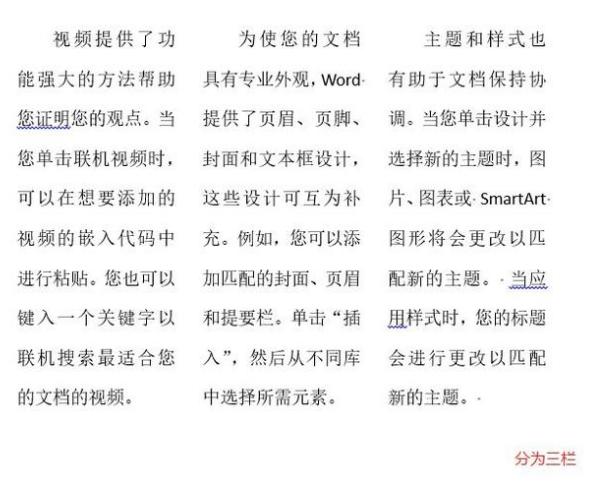 视频提供了功能强大的方法帮助您证明您的观点。当您单击联机视频时，可以在想要添加的视频的嵌入代码中进行粘贴。您也可以键入一个关键字以联机搜索最适合您的文档的视频。

为使您的文档具有专业外观，Word 提供了页眉、页脚、封面和文本框设计，这些设计可互为补充。例如，您可以添加匹配的封面、页眉和提要栏。单击“插入”，然后从不同库中选择所需元素。

主题和样式也有助于文档保持协调。当您单击设计并选择新的主题时，图片、图表或 SmartArt 图形将会更改以匹配新的主题。当应用样式时，您的标题会进行更改以匹配新的主题。

分为三栏